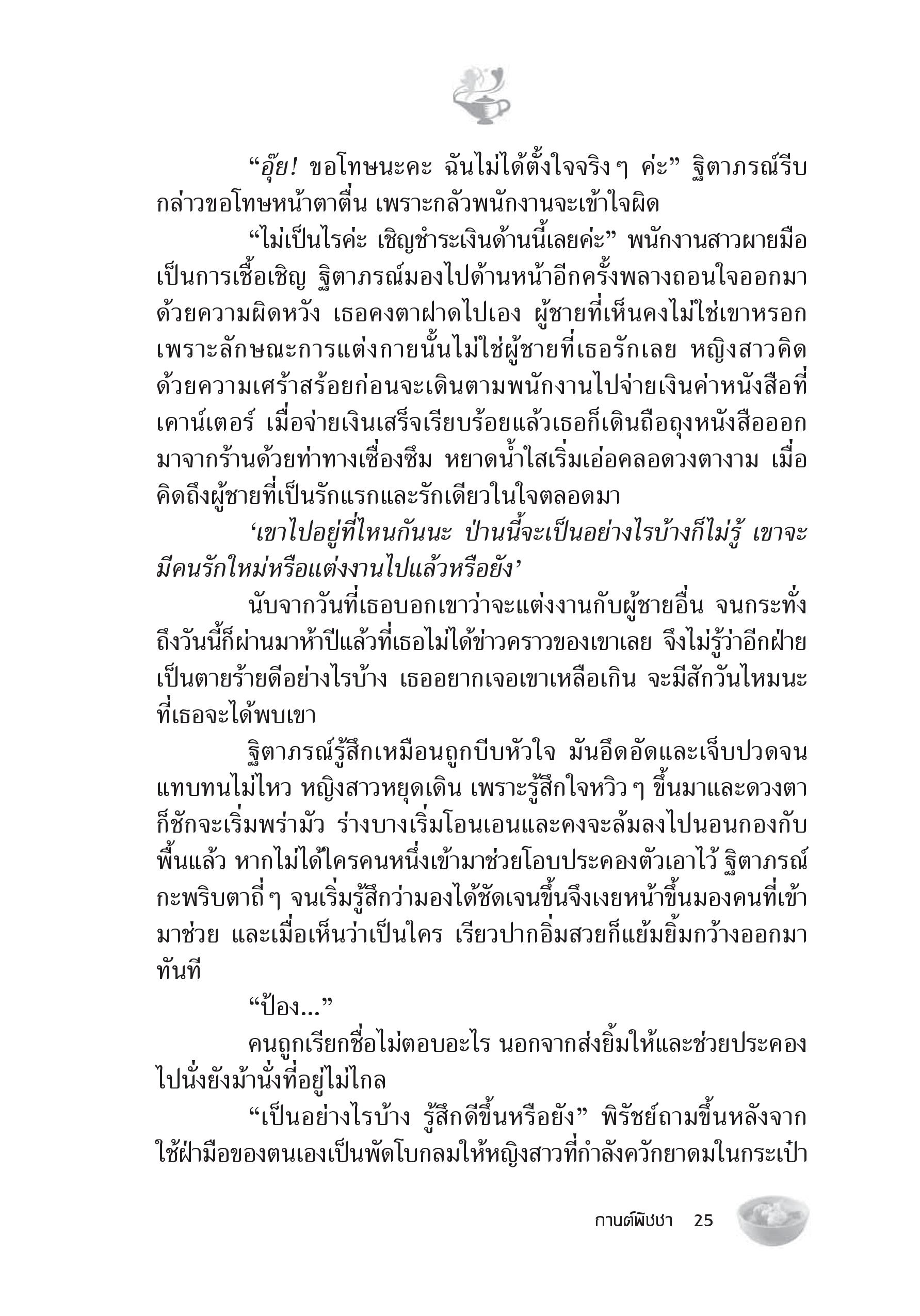 “อุ๊ย! ขอโทษนะคะ ฉันไม่ได้ตั้งใจจริง ๆ ค่ะ” ฐิตาภรณ์รีบกล่าวขอโทษหน้าตาตื่น เพราะกลัวพนักงานจะเข้าใจผิด

“ไม่เป็นไรค่ะ เชิญชำระเงินด้านนี้เลยค่ะ” พนักงานสาวผายมือเป็นการเชื้อเชิญ ฐิตาภรณ์มองไปด้านหน้าอีกครั้งพลางถอนใจออกมาด้วยความผิดหวัง เธอคงตาฝาดไปเอง ผู้ชายที่เห็นคงไม่ใช่เขาหรอก เพราะลักษณะการแต่งกายนั้นไม่ใช่ผู้ชายที่เธอรักเลย หญิงสาวคิดด้วยความเศร้าสร้อยก่อนจะเดินตามพนักงานไปจ่ายเงินค่าหนังสือที่เคาน์เตอร์ เมื่อจ่ายเงินเสร็จเรียบร้อยแล้วเธอก็เดินถือถุงหนังสือออกมาจากร้านด้วยท่าทางเซื่องซึม หยาดน้ำใสเริ่มเอ่อคลอดวงตางาม เมื่อคิดถึงผู้ชายที่เป็นรักแรกและรักเดียวในใจตลอดมา

‘เขาไปอยู่ที่ไหนกันนะ ป่านนี้จะเป็นอย่างไรบ้างก็ไม่รู้ เขาจะมีคนรักใหม่หรือแต่งงานไปแล้วหรือยัง’

นับจากวันที่เธอบอกเขาว่าจะแต่งงานกับผู้ชายอื่น จนกระทั่งถึงวันนี้ก็ผ่านมาห้าปีแล้วที่เธอไม่ได้ข่าวคราวของเขาเลย จึงไม่รู้ว่าอีกฝ่ายเป็นตายร้ายดีอย่างไรบ้าง เธออยากเจอเขาเหลือเกิน จะมีสักวันไหมนะที่เธอจะได้พบเขา

ฐิตาภรณ์รู้สึกเหมือนถูกบีบหัวใจ มันอึดอัดและเจ็บปวดจนแทบทนไม่ไหว หญิงสาวหยุดเดิน เพราะรู้สึกใจหวิว ๆ ขึ้นมาและดวงตาก็ชักจะเริ่มพร่ามัว ร่างบางเริ่มโอนเอนและคงจะล้มลงไปนอนกองกับพื้นแล้ว หากไม่ได้ใครคนหนึ่งเข้ามาช่วยโอบประคองตัวเอาไว้ ฐิตาภรณ์กะพริบตาถี่ ๆ จนเริ่มรู้สึกว่ามองได้ชัดเจนขึ้นจึงเงยหน้าขึ้นมองคนที่เข้ามาช่วย และเมื่อเห็นว่าเป็นใคร เรียวปากอิ่มสวยก็แย้มยิ้มกว้างออกมาทันที

“ป้อง...”

คนถูกเรียกชื่อไม่ตอบอะไร นอกจากส่งยิ้มให้และช่วยประคองไปนั่งยังม้านั่งที่อยู่ไม่ไกล

“เป็นอย่างไรบ้าง รู้สึกดีขึ้นหรือยัง” พิรัชย์ถามขึ้นหลังจากใช้ฝ่ามือของตนเองเป็นพัดโบกลมให้หญิงสาวที่กำลังควักยาดมในกระเป๋า

กานต์พิชชา 25